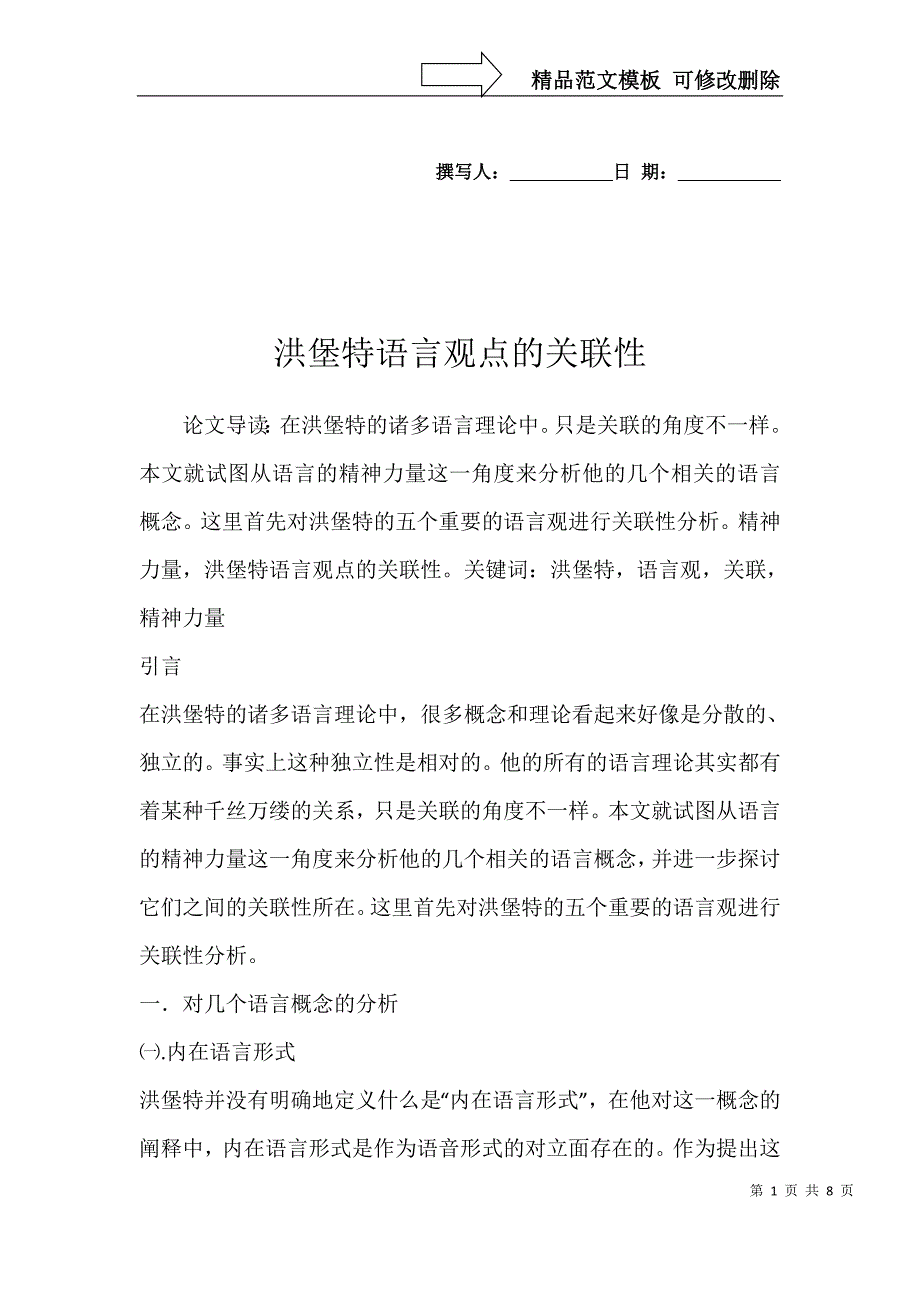 精品范文模板 可修改删除

撰写人：__________日 期：__________

洪堡特语言观点的关联性

论文导读：在洪堡特的诸多语言理论中。只是关联的角度不一样。本文就试图从语言的精神力量这一角度来分析他的几个相关的语言概念。这里首先对洪堡特的五个重要的语言观进行关联性分析。精神力量，洪堡特语言观点的关联性。关键词：洪堡特，语言观，关联，精神力量

引言

在洪堡特的诸多语言理论中，很多概念和理论看起来好像是分散的、独立的。事实上这种独立性是相对的。他的所有的语言理论其实都有着某种千丝万缕的关系，只是关联的角度不一样。本文就试图从语言的精神力量这一角度来分析他的几个相关的语言概念，并进一步探讨它们之间的关联性所在。这里首先对洪堡特的五个重要的语言观进行关联性分析。

一．对几个语言概念的分析

㈠.内在语言形式

洪堡特并没有明确地定义什么是“内在语言形式”，在他对这一概念的阐释中，内在语言形式是作为语音形式的对立面存在的。作为提出这

第 1 页 共 8 页